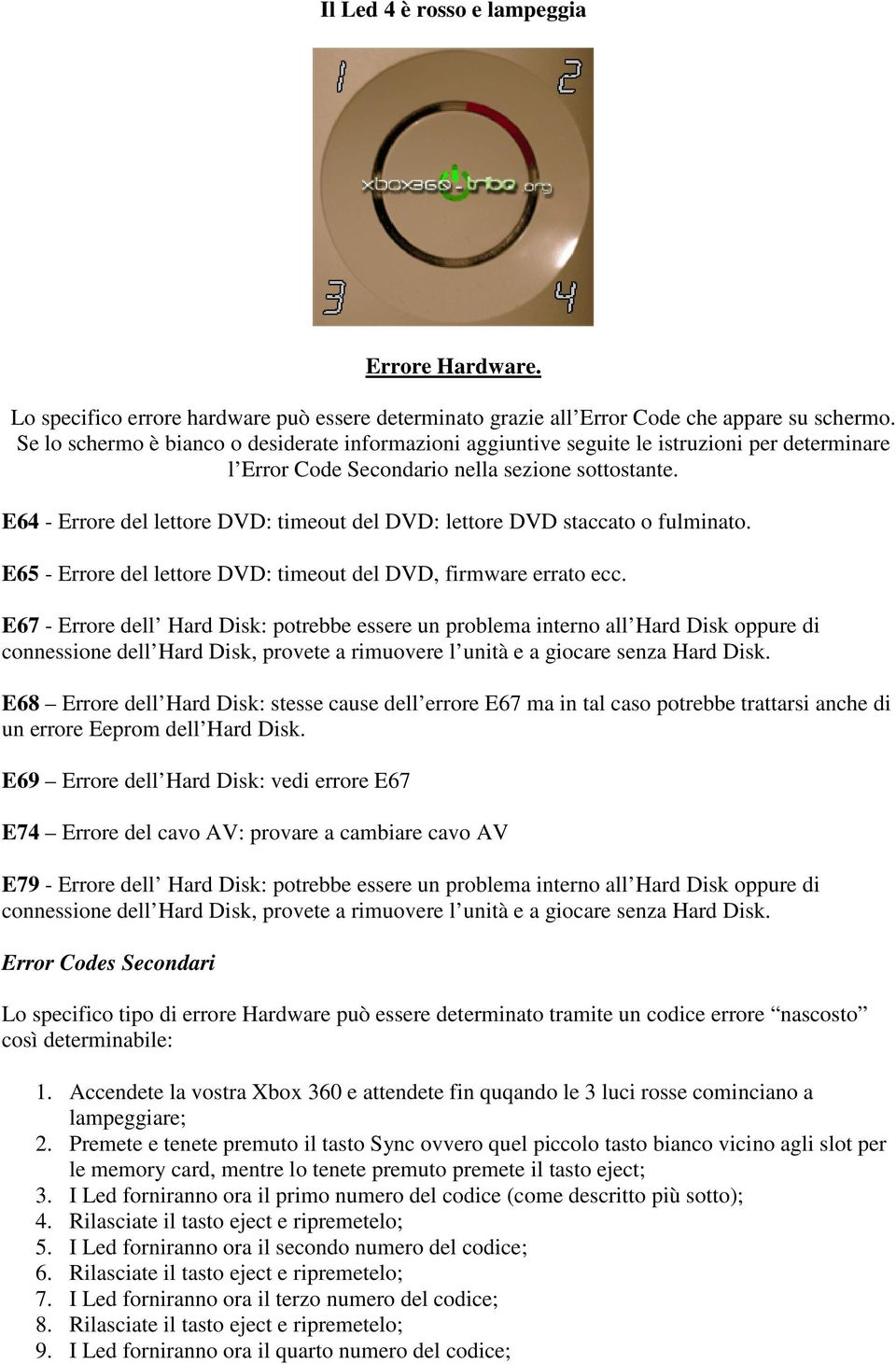 Il Led 4 è rosso e lampeggia

1
2
xbox360-tribe.org
3
4

Errore Hardware.

Lo specifico errore hardware può essere determinato grazie all'Error Code che appare su schermo. Se lo schermo è bianco o desiderate informazioni aggiuntive seguite le istruzioni per determinare l'Error Code Secondario nella sezione sottostante.

E64 - Errore del lettore DVD: timeout del DVD: lettore DVD staccato o fulminato.

E65 - Errore del lettore DVD: timeout del DVD, firmware errato ecc.

E67 - Errore dell' Hard Disk: potrebbe essere un problema interno all'Hard Disk oppure di connessione dell'Hard Disk, provete a rimuovere l'unità e a giocare senza Hard Disk.

E68 – Errore dell'Hard Disk: stesse cause dell'errore E67 ma in tal caso potrebbe trattarsi anche di un errore Eeprom dell'Hard Disk.

E69 – Errore dell'Hard Disk: vedi errore E67

E74 – Errore del cavo AV: provare a cambiare cavo AV

E79 - Errore dell' Hard Disk: potrebbe essere un problema interno all'Hard Disk oppure di connessione dell'Hard Disk, provete a rimuovere l'unità e a giocare senza Hard Disk.

Error Codes Secondari

Lo specifico tipo di errore Hardware può essere determinato tramite un codice errore "nascosto" così determinabile:

1. Accendete la vostra Xbox 360 e attendete fin quqando le 3 luci rosse cominciano a lampeggiare;
2. Premete e tenete premuto il tasto Sync ovvero quel piccolo tasto bianco vicino agli slot per le memory card, mentre lo tenete premuto premete il tasto eject;
3. I Led forniranno ora il primo numero del codice (come descritto più sotto);
4. Rilasciate il tasto eject e ripremetelo;
5. I Led forniranno ora il secondo numero del codice;
6. Rilasciate il tasto eject e ripremetelo;
7. I Led forniranno ora il terzo numero del codice;
8. Rilasciate il tasto eject e ripremetelo;
9. I Led forniranno ora il quarto numero del codice;